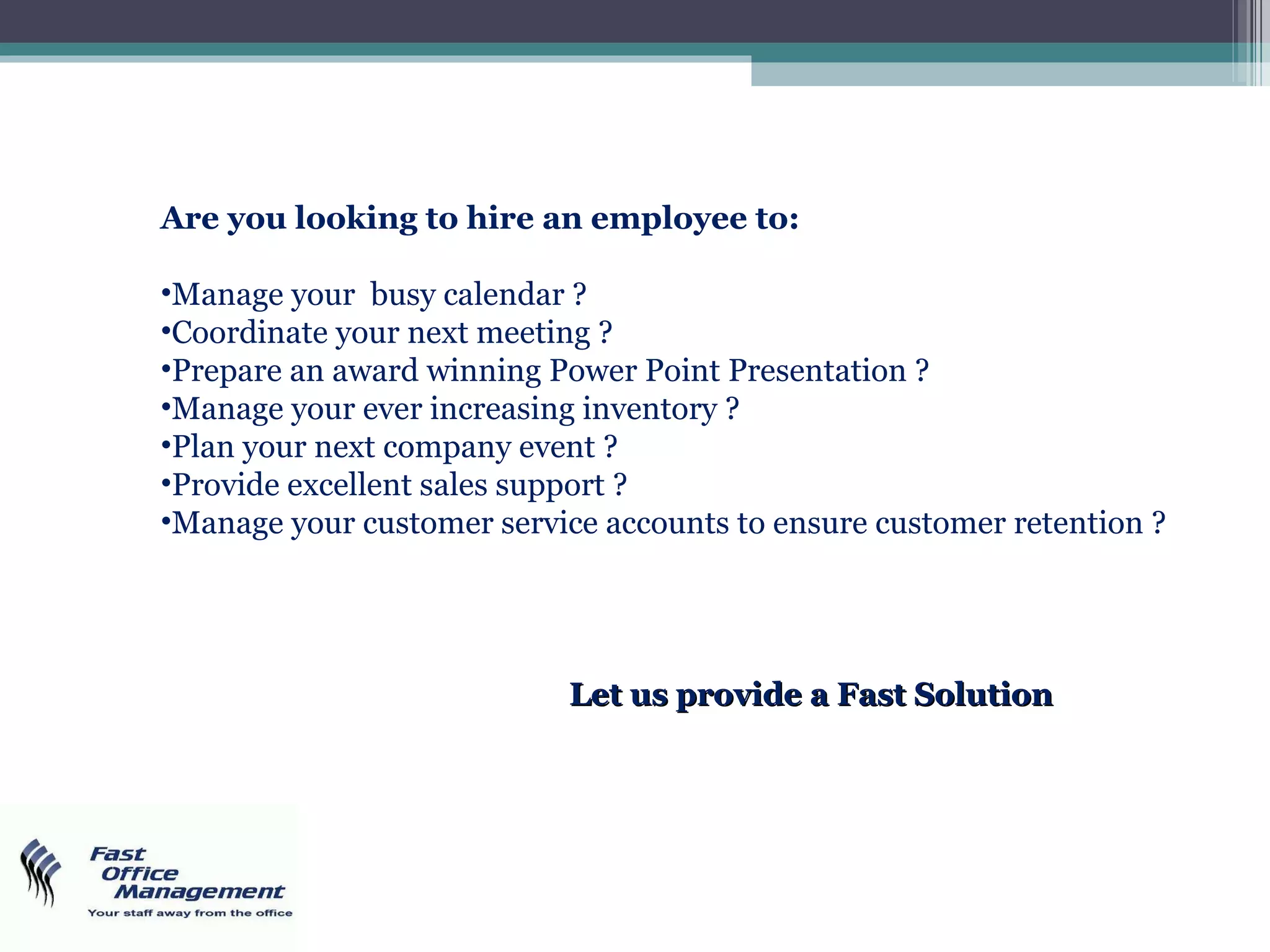 Are you looking to hire an employee to:

•Manage your  busy calendar ?
•Coordinate your next meeting ?
•Prepare an award winning Power Point Presentation ?
•Manage your ever increasing inventory ?
•Plan your next company event ?
•Provide excellent sales support ?
•Manage your customer service accounts to ensure customer retention ?

Let us provide a Fast Solution

Fast Office Management
Your staff away from the office